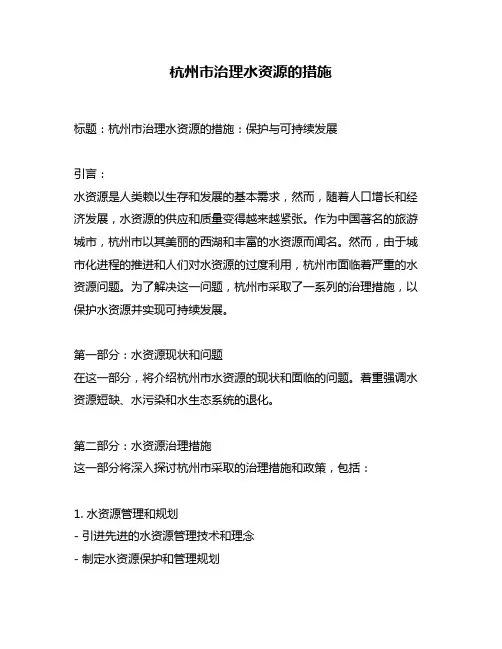 杭州市治理水资源的措施

标题：杭州市治理水资源的措施：保护与可持续发展

引言：
水资源是人类赖以生存和发展的基本需求，然而，随着人口增长和经济发展，水资源的供应和质量变得越来越紧张。作为中国著名的旅游城市，杭州市以其美丽的西湖和丰富的水资源而闻名。然而，由于城市化进程的推进和人们对水资源的过度利用，杭州市面临着严重的水资源问题。为了解决这一问题，杭州市采取了一系列的治理措施，以保护水资源并实现可持续发展。

第一部分：水资源现状和问题
在这一部分，将介绍杭州市水资源的现状和面临的问题。着重强调水资源短缺、水污染和水生态系统的退化。

第二部分：水资源治理措施
这一部分将深入探讨杭州市采取的治理措施和政策，包括：

1. 水资源管理和规划
- 引进先进的水资源管理技术和理念
- 制定水资源保护和管理规划